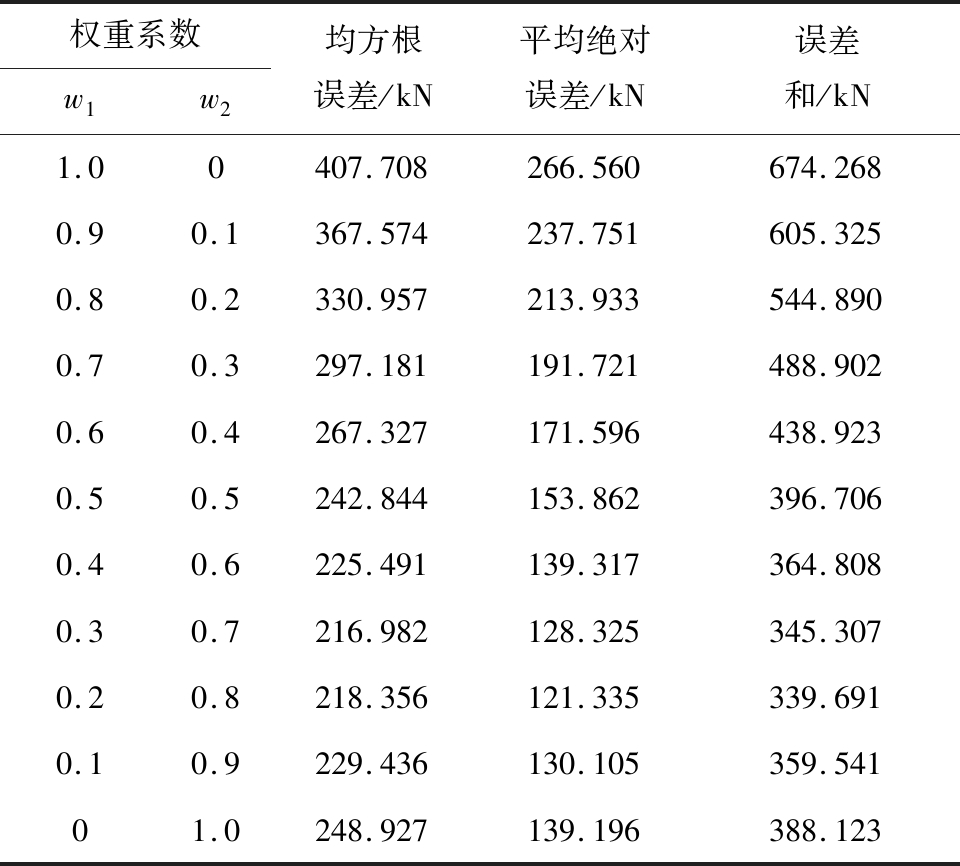 | 权重系数 |  | 均方根误差/kN | 平均绝对误差/kN | 误差和/kN |
|---|---|---|---|---|
| $w_1$ | $w_2$ |  |  |  |
| 1.0 | 0 | 407.708 | 266.560 | 674.268 |
| 0.9 | 0.1 | 367.574 | 237.751 | 605.325 |
| 0.8 | 0.2 | 330.957 | 213.933 | 544.890 |
| 0.7 | 0.3 | 297.181 | 191.721 | 488.902 |
| 0.6 | 0.4 | 267.327 | 171.596 | 438.923 |
| 0.5 | 0.5 | 242.844 | 153.862 | 396.706 |
| 0.4 | 0.6 | 225.491 | 139.317 | 364.808 |
| 0.3 | 0.7 | 216.982 | 128.325 | 345.307 |
| 0.2 | 0.8 | 218.356 | 121.335 | 339.691 |
| 0.1 | 0.9 | 229.436 | 130.105 | 359.541 |
| 0 | 1.0 | 248.927 | 139.196 | 388.123 |